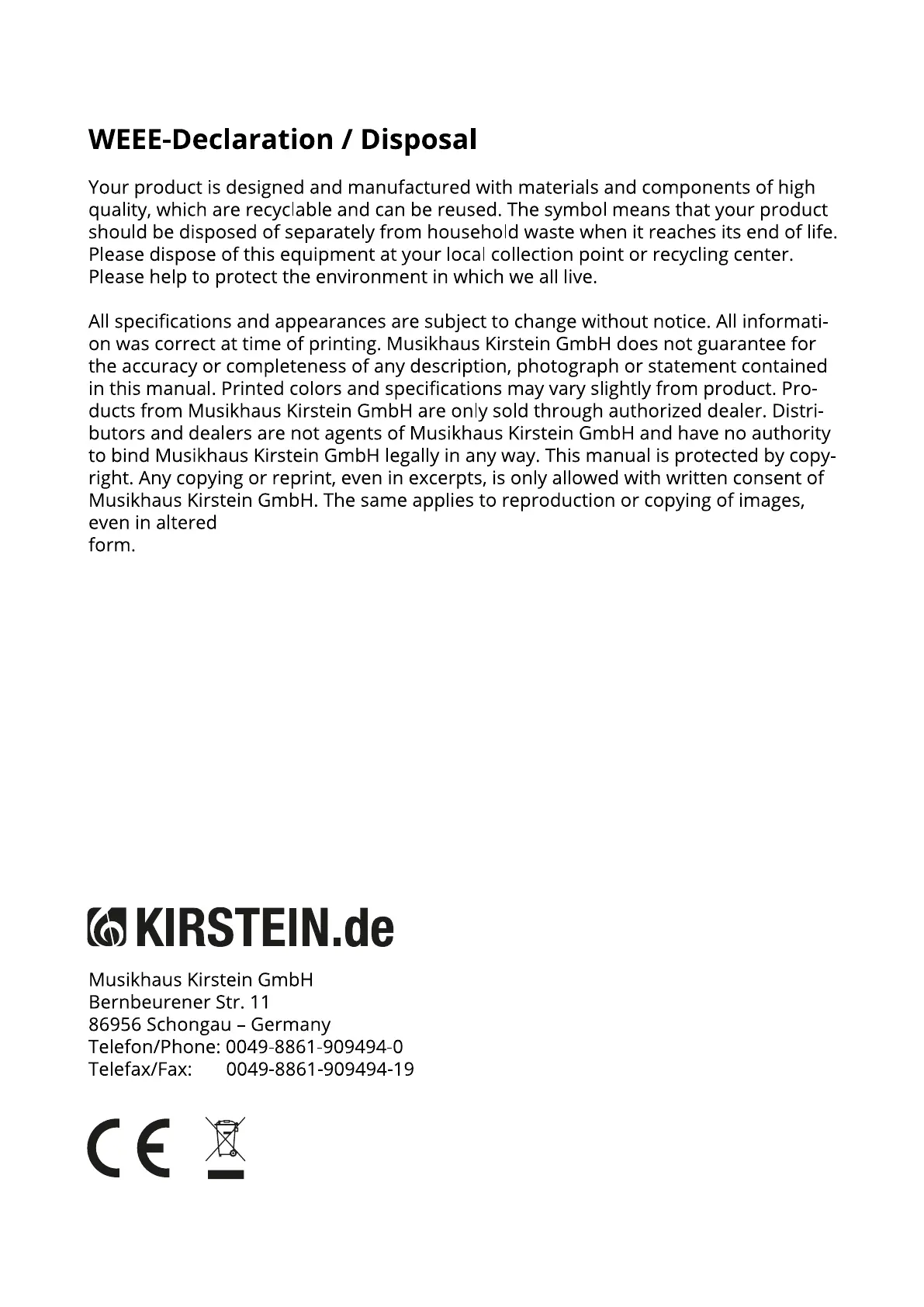 WEEE-Declaration / Disposal

Your product is designed and manufactured with materials and components of high quality, which are recyclable and can be reused. The symbol means that your product should be disposed of separately from household waste when it reaches its end of life. Please dispose of this equipment at your local collection point or recycling center. Please help to protect the environment in which we all live.

All specifications and appearances are subject to change without notice. All information was correct at time of printing. Musikhaus Kirstein GmbH does not guarantee for the accuracy or completeness of any description, photograph or statement contained in this manual. Printed colors and specifications may vary slightly from product. Products from Musikhaus Kirstein GmbH are only sold through authorized dealer. Distributors and dealers are not agents of Musikhaus Kirstein GmbH and have no authority to bind Musikhaus Kirstein GmbH legally in any way. This manual is protected by copyright. Any copying or reprint, even in excerpts, is only allowed with written consent of Musikhaus Kirstein GmbH. The same applies to reproduction or copying of images, even in altered
form.

KIRSTEIN.de

Musikhaus Kirstein GmbH
Bernbeurener Str. 11
86956 Schongau – Germany
Telefon/Phone: 0049-8861-909494-0
Telefax/Fax: 0049-8861-909494-19

CE